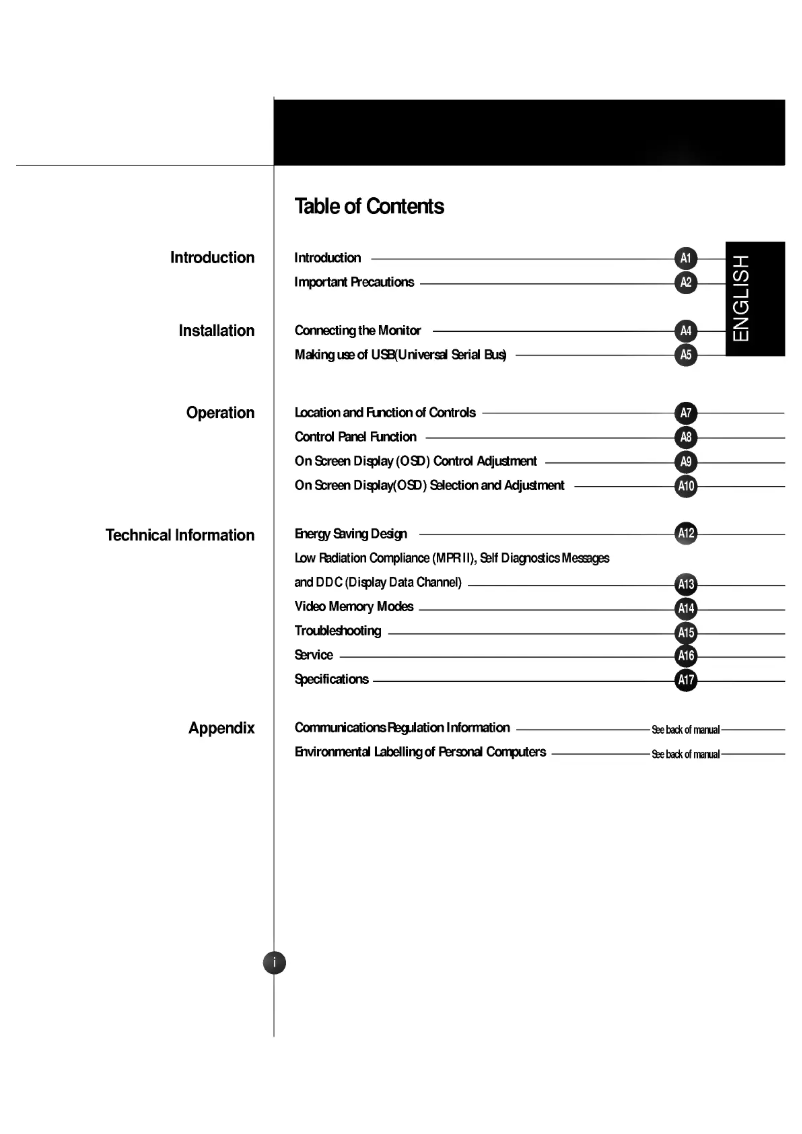 Table of Contents

ENGLISH

Introduction

Introduction A1
Important Precautions A2

Installation

Connecting the Monitor A4
Making use of USB(Universal Serial Bus) A5

Operation

Location and Function of Controls A7
Control Panel Function A8
On Screen Display (OSD) Control Adjustment A9
On Screen Display(OSD) Selection and Adjustment A10

Technical Information

Energy Saving Design A12
Low Radiation Compliance (MPR II), Self Diagnostics Messages and DDC (Display Data Channel) A13
Video Memory Modes A14
Troubleshooting A15
Service A16
Specifications A17

Appendix

Communications Regulation Information See back of manual
Environmental Labelling of Personal Computers See back of manual

i